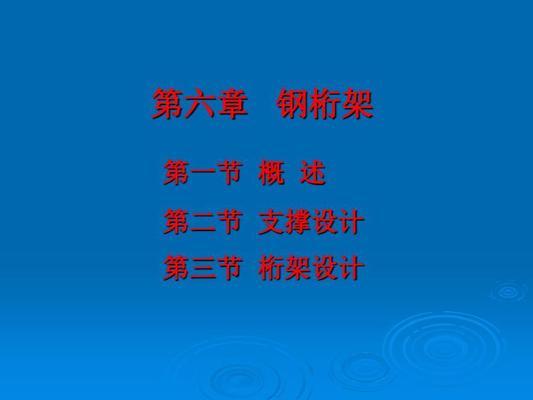 第六章　钢桁架

第一节 概 述

第二节 支撑设计

第三节 桁架设计